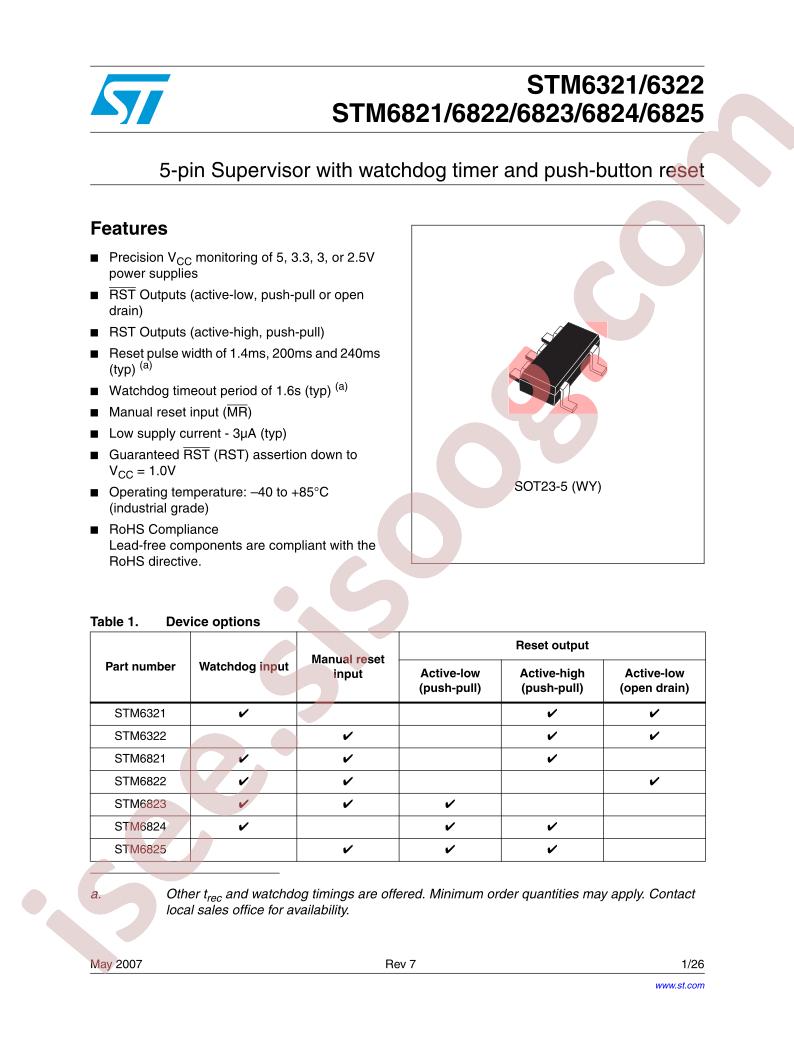 STM6321/6322
STM6821/6822/6823/6824/6825

5-pin Supervisor with watchdog timer and push-button reset

Features

■ Precision $V_{CC}$ monitoring of 5, 3.3, 3, or 2.5V power supplies

■ $\overline{RST}$ Outputs (active-low, push-pull or open drain)

■ RST Outputs (active-high, push-pull)

■ Reset pulse width of 1.4ms, 200ms and 240ms (typ) $^{(a)}$

■ Watchdog timeout period of 1.6s (typ) $^{(a)}$

■ Manual reset input ($\overline{MR}$)

■ Low supply current - 3µA (typ)

■ Guaranteed $\overline{RST}$ (RST) assertion down to $V_{CC}$ = 1.0V

■ Operating temperature: –40 to +85°C (industrial grade)

■ RoHS Compliance
Lead-free components are compliant with the RoHS directive.

SOT23-5 (WY)

Table 1. Device options

| Part number | Watchdog input | Manual reset input | Reset output: Active-low (push-pull) | Reset output: Active-high (push-pull) | Reset output: Active-low (open drain) |
|---|---|---|---|---|---|
| STM6321 | ✔ | | | ✔ | ✔ |
| STM6322 | | ✔ | | ✔ | ✔ |
| STM6821 | ✔ | ✔ | | ✔ | |
| STM6822 | ✔ | ✔ | | | ✔ |
| STM6823 | ✔ | ✔ | ✔ | | |
| STM6824 | ✔ | | ✔ | ✔ | |
| STM6825 | | ✔ | ✔ | ✔ | |

a. Other $t_{rec}$ and watchdog timings are offered. Minimum order quantities may apply. Contact local sales office for availability.

May 2007 Rev 7 1/26

www.st.com

isee.sisoog.com